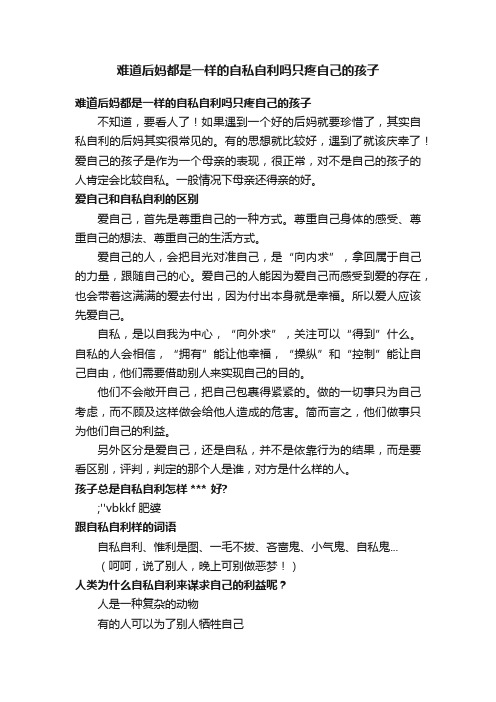 难道后妈都是一样的自私自利吗只疼自己的孩子

难道后妈都是一样的自私自利吗只疼自己的孩子

不知道，要看人了！如果遇到一个好的后妈就要珍惜了，其实自私自利的后妈其实很常见的。有的思想就比较好，遇到了就该庆幸了！爱自己的孩子是作为一个母亲的表现，很正常，对不是自己的孩子的人肯定会比较自私。一般情况下母亲还得亲的好。

爱自己和自私自利的区别

爱自己，首先是尊重自己的一种方式。尊重自己身体的感受、尊重自己的想法、尊重自己的生活方式。

爱自己的人，会把目光对准自己，是“向内求”，拿回属于自己的力量，跟随自己的心。爱自己的人能因为爱自己而感受到爱的存在，也会带着这满满的爱去付出，因为付出本身就是幸福。所以爱人应该先爱自己。

自私，是以自我为中心，“向外求”，关注可以“得到”什么。自私的人会相信，“拥有”能让他幸福，“操纵”和“控制”能让自己自由，他们需要借助别人来实现自己的目的。

他们不会敞开自己，把自己包裹得紧紧的。做的一切事只为自己考虑，而不顾及这样做会给他人造成的危害。简而言之，他们做事只为他们自己的利益。

另外区分是爱自己，还是自私，并不是依靠行为的结果，而是要看区别，评判，判定的那个人是谁，对方是什么样的人。

孩子总是自私自利怎样 *** 好?

;''vbkkf 肥婆

跟自私自利样的词语

自私自利、惟利是图、一毛不拔、吝啬鬼、小气鬼、自私鬼...

（呵呵，说了别人，晚上可别做恶梦！）

人类为什么自私自利来谋求自己的利益呢？

人是一种复杂的动物

有的人可以为了别人牺牲自己